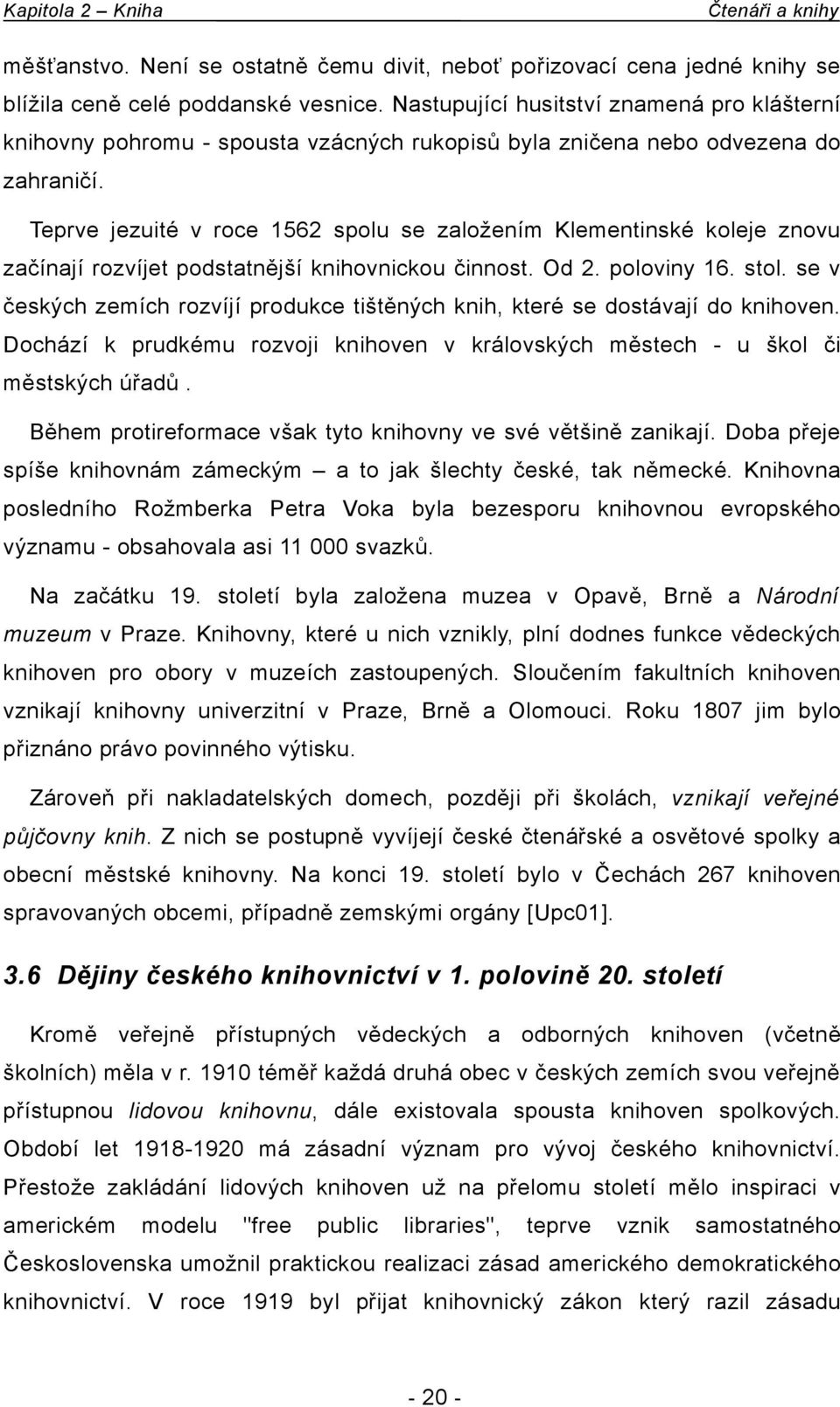 Kapitola 2 – Kniha Čtenáři a knihy

měšťanstvo. Není se ostatně čemu divit, neboť pořizovací cena jedné knihy se blížila ceně celé poddanské vesnice. Nastupující husitství znamená pro klášterní knihovny pohromu - spousta vzácných rukopisů byla zničena nebo odvezena do zahraničí.

Teprve jezuité v roce 1562 spolu se založením Klementinské koleje znovu začínají rozvíjet podstatnější knihovnickou činnost. Od 2. poloviny 16. stol. se v českých zemích rozvíjí produkce tištěných knih, které se dostávají do knihoven. Dochází k prudkému rozvoji knihoven v královských městech - u škol či městských úřadů.

Během protireformace však tyto knihovny ve své většině zanikají. Doba přeje spíše knihovnám zámeckým – a to jak šlechty české, tak německé. Knihovna posledního Rožmberka Petra Voka byla bezesporu knihovnou evropského významu - obsahovala asi 11 000 svazků.

Na začátku 19. století byla založena muzea v Opavě, Brně a Národní muzeum v Praze. Knihovny, které u nich vznikly, plní dodnes funkce vědeckých knihoven pro obory v muzeích zastoupených. Sloučením fakultních knihoven vznikají knihovny univerzitní v Praze, Brně a Olomouci. Roku 1807 jim bylo přiznáno právo povinného výtisku.

Zároveň při nakladatelských domech, později při školách, vznikají veřejné půjčovny knih. Z nich se postupně vyvíjejí české čtenářské a osvětové spolky a obecní městské knihovny. Na konci 19. století bylo v Čechách 267 knihoven spravovaných obcemi, případně zemskými orgány [Upc01].

3.6 Dějiny českého knihovnictví v 1. polovině 20. století

Kromě veřejně přístupných vědeckých a odborných knihoven (včetně školních) měla v r. 1910 téměř každá druhá obec v českých zemích svou veřejně přístupnou lidovou knihovnu, dále existovala spousta knihoven spolkových. Období let 1918-1920 má zásadní význam pro vývoj českého knihovnictví. Přestože zakládání lidových knihoven už na přelomu století mělo inspiraci v americkém modelu "free public libraries", teprve vznik samostatného Československa umožnil praktickou realizaci zásad amerického demokratického knihovnictví. V roce 1919 byl přijat knihovnický zákon který razil zásadu

- 20 -